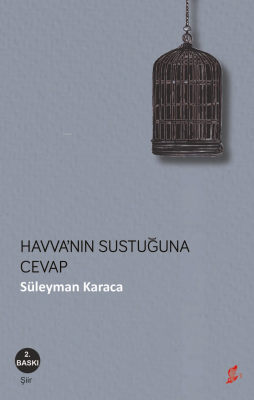 HAVVA'NIN SUSTUĞUNA CEVAP

Süleyman Karaca

2. BASKI

Şiir